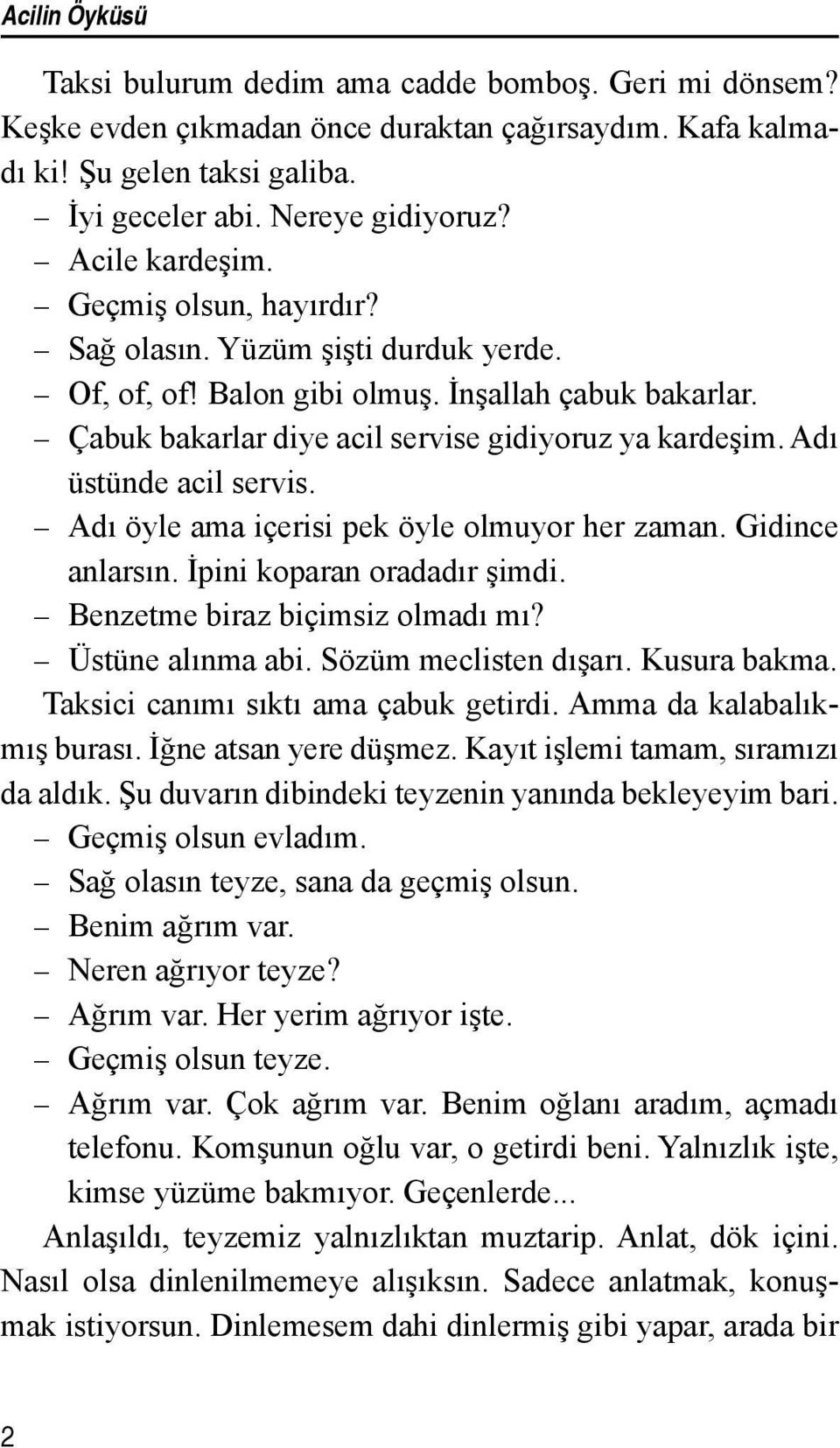 Acilin Öyküsü

Taksi bulurum dedim ama cadde bomboş. Geri mi dönsem? Keşke evden çıkmadan önce duraktan çağırsaydım. Kafa kalmadı ki! Şu gelen taksi galiba.

– İyi geceler abi. Nereye gidiyoruz?
– Acile kardeşim.
– Geçmiş olsun, hayırdır?
– Sağ olasın. Yüzüm şişti durduk yerde.
– Of, of, of! Balon gibi olmuş. İnşallah çabuk bakarlar.
– Çabuk bakarlar diye acil servise gidiyoruz ya kardeşim. Adı üstünde acil servis.
– Adı öyle ama içerisi pek öyle olmuyor her zaman. Gidince anlarsın. İpini koparan oradadır şimdi.
– Benzetme biraz biçimsiz olmadı mı?
– Üstüne alınma abi. Sözüm meclisten dışarı. Kusura bakma.

Taksici canımı sıktı ama çabuk getirdi. Amma da kalabalıkmış burası. İğne atsan yere düşmez. Kayıt işlemi tamam, sıramızı da aldık. Şu duvarın dibindeki teyzenin yanında bekleyeyim bari.

– Geçmiş olsun evladım.
– Sağ olasın teyze, sana da geçmiş olsun.
– Benim ağrım var.
– Neren ağrıyor teyze?
– Ağrım var. Her yerim ağrıyor işte.
– Geçmiş olsun teyze.
– Ağrım var. Çok ağrım var. Benim oğlanı aradım, açmadı telefonu. Komşunun oğlu var, o getirdi beni. Yalnızlık işte, kimse yüzüme bakmıyor. Geçenlerde...

Anlaşıldı, teyzemiz yalnızlıktan muztarip. Anlat, dök içini. Nasıl olsa dinlenilmemeye alışıksın. Sadece anlatmak, konuşmak istiyorsun. Dinlemesem dahi dinlermiş gibi yapar, arada bir

2